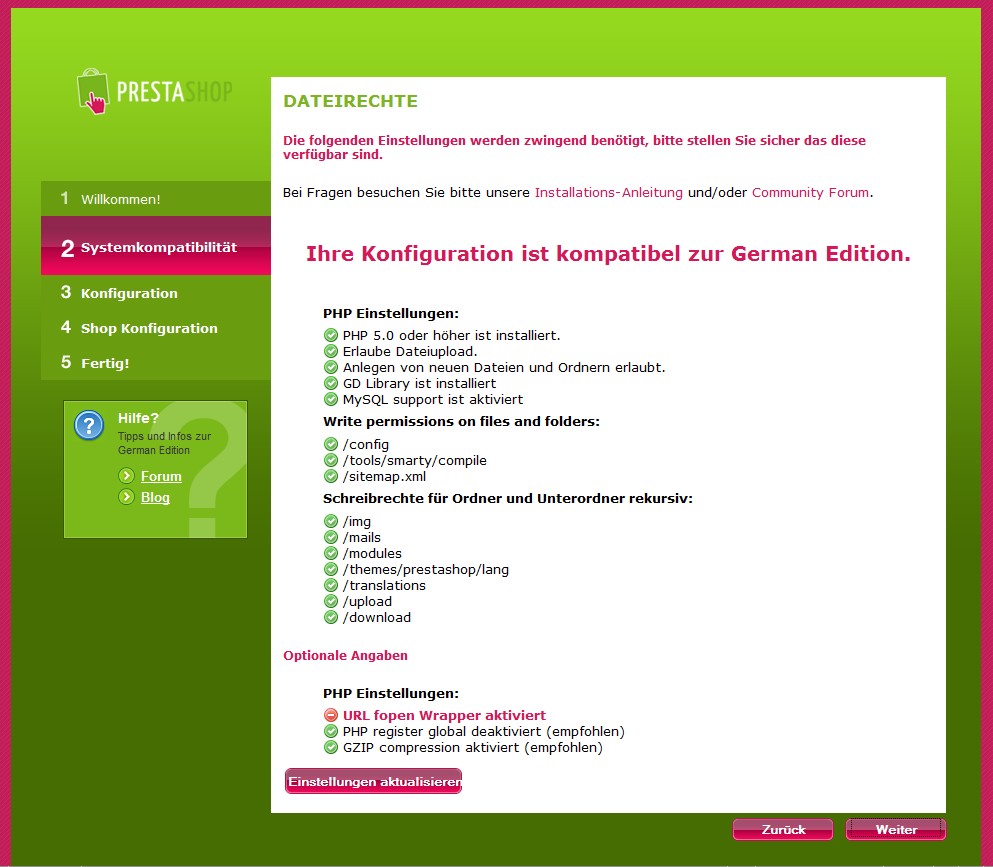 PRESTASHOP

1 Willkommen!
2 Systemkompatibilität
3 Konfiguration
4 Shop Konfiguration
5 Fertig!

Hilfe?
Tipps und Infos zur German Edition
Forum
Blog

DATEIRECHTE

Die folgenden Einstellungen werden zwingend benötigt, bitte stellen Sie sicher das diese verfügbar sind.

Bei Fragen besuchen Sie bitte unsere Installations-Anleitung und/oder Community Forum.

Ihre Konfiguration ist kompatibel zur German Edition.

PHP Einstellungen:
PHP 5.0 oder höher ist installiert.
Erlaube Dateiupload.
Anlegen von neuen Dateien und Ordnern erlaubt.
GD Library ist installiert
MySQL support ist aktiviert

Write permissions on files and folders:
/config
/tools/smarty/compile
/sitemap.xml

Schreibrechte für Ordner und Unterordner rekursiv:
/img
/mails
/modules
/themes/prestashop/lang
/translations
/upload
/download

Optionale Angaben

PHP Einstellungen:
URL fopen Wrapper aktiviert
PHP register global deaktiviert (empfohlen)
GZIP compression aktiviert (empfohlen)

Einstellungen aktualisieren

Zurück
Weiter